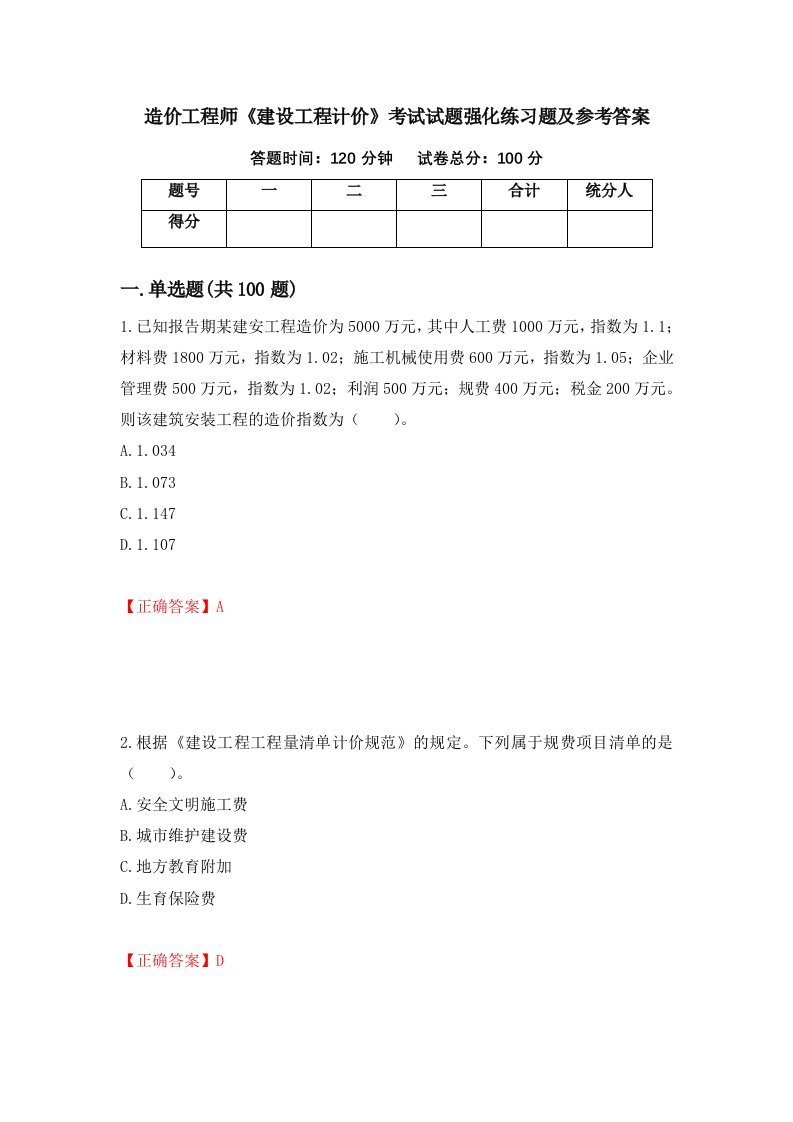 造价工程师《建设工程计价》考试试题强化练习题及参考答案

答题时间：120 分钟　试卷总分：100 分

| 题号 | 一 | 二 | 三 | 合计 | 统分人 |
|---|---|---|---|---|---|
| 得分 | | | | | |

一.单选题(共 100 题)

1.已知报告期某建安工程造价为 5000 万元，其中人工费 1000 万元，指数为 1.1；材料费 1800 万元，指数为 1.02；施工机械使用费 600 万元，指数为 1.05；企业管理费 500 万元，指数为 1.02；利润 500 万元；规费 400 万元；税金 200 万元。则该建筑安装工程的造价指数为（　　）。

A.1.034

B.1.073

C.1.147

D.1.107

【正确答案】A

2.根据《建设工程工程量清单计价规范》的规定。下列属于规费项目清单的是（　　）。

A.安全文明施工费

B.城市维护建设费

C.地方教育附加

D.生育保险费

【正确答案】D